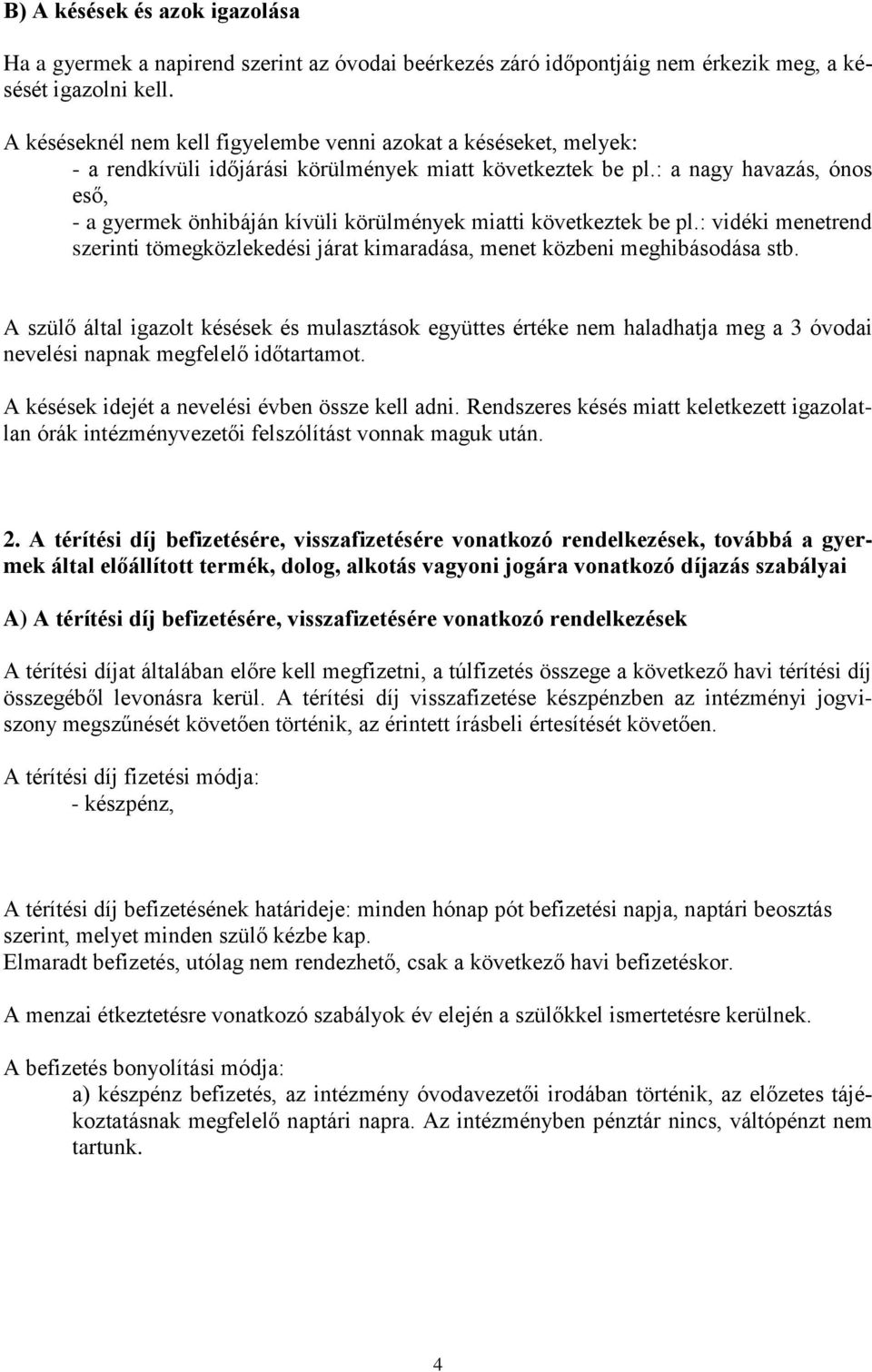 B) A késések és azok igazolása

Ha a gyermek a napirend szerint az óvodai beérkezés záró időpontjáig nem érkezik meg, a késését igazolni kell.

A késéseknél nem kell figyelembe venni azokat a késéseket, melyek:
- a rendkívüli időjárási körülmények miatt következtek be pl.: a nagy havazás, ónos eső,
- a gyermek önhibáján kívüli körülmények miatti következtek be pl.: vidéki menetrend szerinti tömegközlekedési járat kimaradása, menet közbeni meghibásodása stb.

A szülő által igazolt késések és mulasztások együttes értéke nem haladhatja meg a 3 óvodai nevelési napnak megfelelő időtartamot.

A késések idejét a nevelési évben össze kell adni. Rendszeres késés miatt keletkezett igazolatlan órák intézményvezetői felszólítást vonnak maguk után.

2. A térítési díj befizetésére, visszafizetésére vonatkozó rendelkezések, továbbá a gyermek által előállított termék, dolog, alkotás vagyoni jogára vonatkozó díjazás szabályai

A) A térítési díj befizetésére, visszafizetésére vonatkozó rendelkezések

A térítési díjat általában előre kell megfizetni, a túlfizetés összege a következő havi térítési díj összegéből levonásra kerül. A térítési díj visszafizetése készpénzben az intézményi jogviszony megszűnését követően történik, az érintett írásbeli értesítését követően.

A térítési díj fizetési módja:
- készpénz,

A térítési díj befizetésének határideje: minden hónap pót befizetési napja, naptári beosztás szerint, melyet minden szülő kézbe kap.
Elmaradt befizetés, utólag nem rendezhető, csak a következő havi befizetéskor.

A menzai étkeztetésre vonatkozó szabályok év elején a szülőkkel ismertetésre kerülnek.

A befizetés bonyolítási módja:
a) készpénz befizetés, az intézmény óvodavezetői irodában történik, az előzetes tájékoztatásnak megfelelő naptári napra. Az intézményben pénztár nincs, váltópénzt nem tartunk.

4